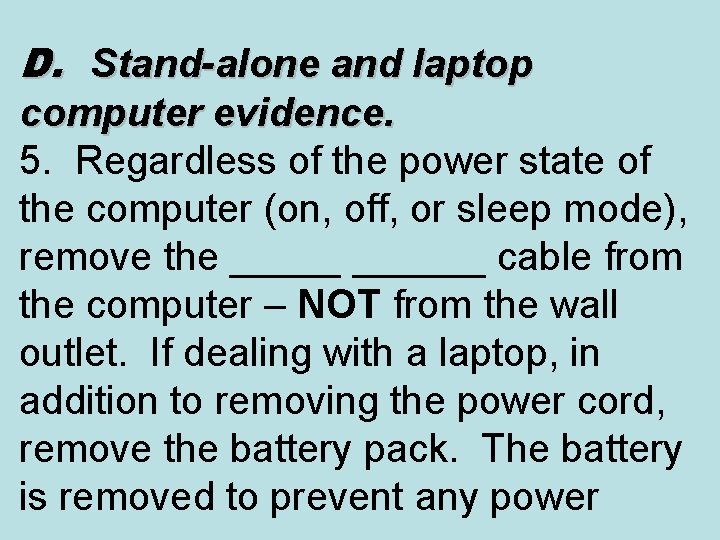 D. Stand-alone and laptop computer evidence.

5. Regardless of the power state of the computer (on, off, or sleep mode), remove the ____ ____ cable from the computer – NOT from the wall outlet. If dealing with a laptop, in addition to removing the power cord, remove the battery pack. The battery is removed to prevent any power